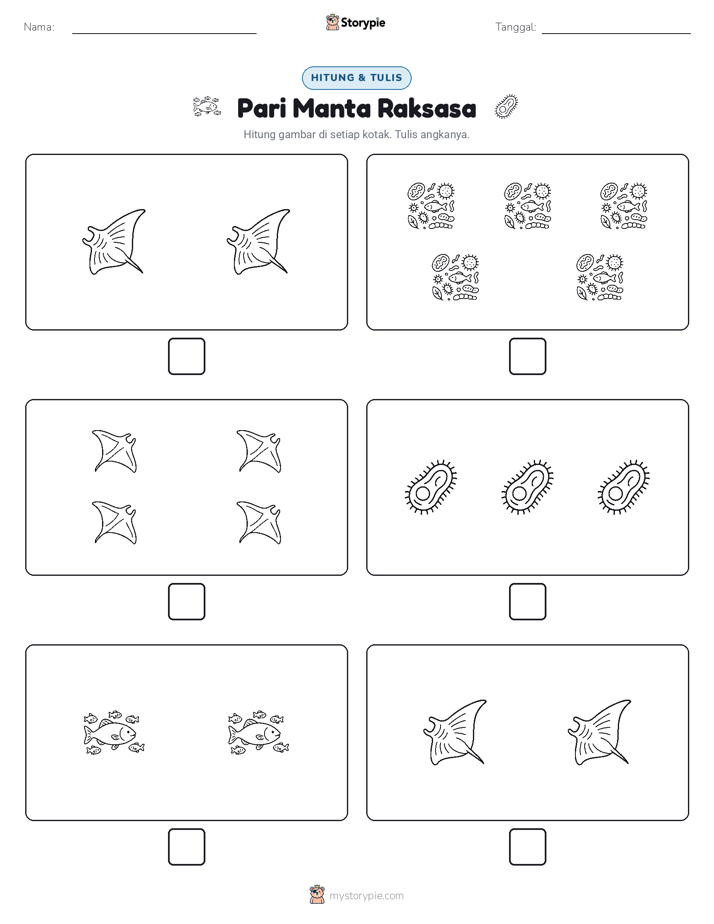 Nama:

Storypie

Tanggal:

HITUNG & TULIS

Pari Manta Raksasa

Hitung gambar di setiap kotak. Tulis angkanya.

mystorypie.com